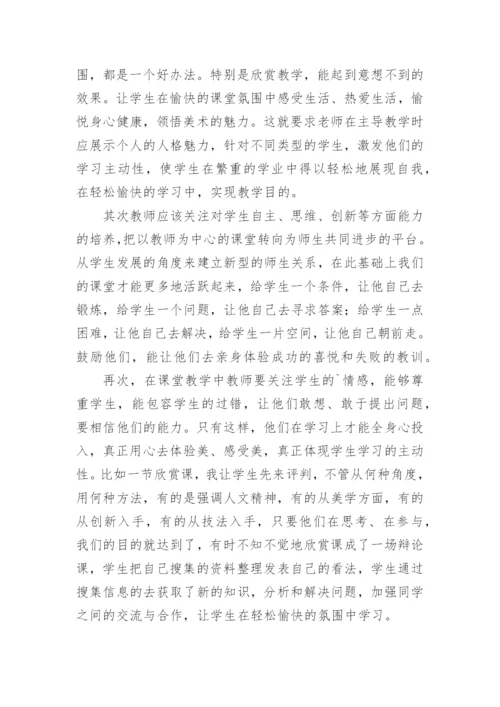 围，都是一个好办法。特别是欣赏教学，能起到意想不到的效果。让学生在愉快的课堂氛围中感受生活、热爱生活，愉悦身心健康，领悟美术的魅力。这就要求老师在主导教学时应展示个人的人格魅力，针对不同类型的学生，激发他们的学习主动性，使学生在繁重的学业中得以轻松地展现自我，在轻松愉快的学习中，实现教学目的。

其次教师应该关注对学生自主、思维、创新等方面能力的培养，把以教师为中心的课堂转向为师生共同进步的平台。从学生发展的角度来建立新型的师生关系，在此基础上我们的课堂才能更多地活跃起来，给学生一个条件，让他自己去锻炼，给学生一个问题，让他自己去寻求答案；给学生一点困难，让他自己去解决，给学生一片空间，让他自己朝前走。鼓励他们，能让他们去亲身体验成功的喜悦和失败的教训。

再次，在课堂教学中教师要关注学生的`情感，能够尊重学生，能包容学生的过错，让他们敢想、敢于提出问题，要相信他们的能力。只有这样，他们在学习上才能全身心投入，真正用心去体验美、感受美，真正体现学生学习的主动性。比如一节欣赏课，我让学生先来评判，不管从何种角度，用何种方法，有的是强调人文精神，有的从美学方面，有的从创新入手，有的从技法入手，只要他们在思考、在参与，我们的目的就达到了，有时不知不觉地欣赏课成了一场辩论课，学生把自己搜集的资料整理发表自己的看法，学生通过搜集信息的去获取了新的知识，分析和解决问题，加强同学之间的交流与合作，让学生在轻松愉快的氛围中学习。